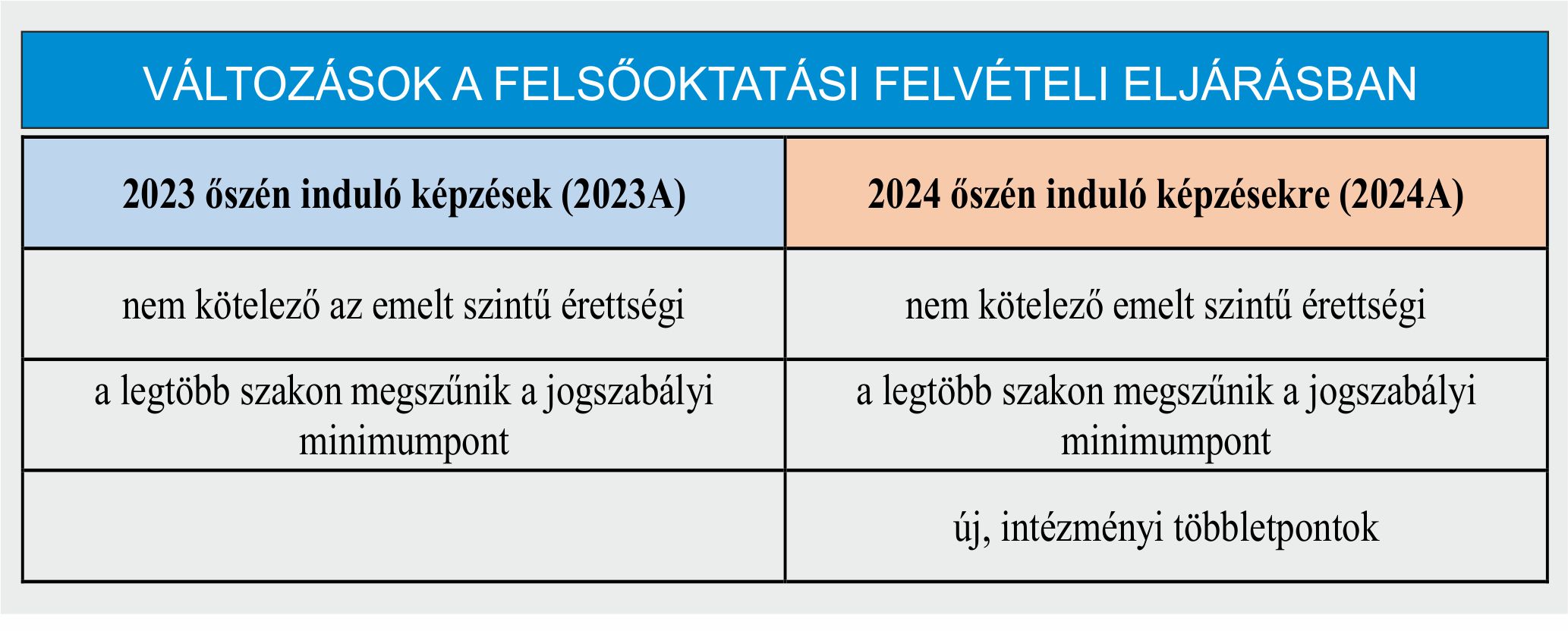 VÁLTOZÁSOK A FELSŐOKTATÁSI FELVÉTELI ELJÁRÁSBAN

| 2023 őszén induló képzések (2023A) | 2024 őszén induló képzésekre (2024A) |
|---|---|
| nem kötelező az emelt szintű érettségi | nem kötelező emelt szintű érettségi |
| a legtöbb szakon megszűnik a jogszabályi minimumpont | a legtöbb szakon megszűnik a jogszabályi minimumpont |
| | új, intézményi többletpontok |